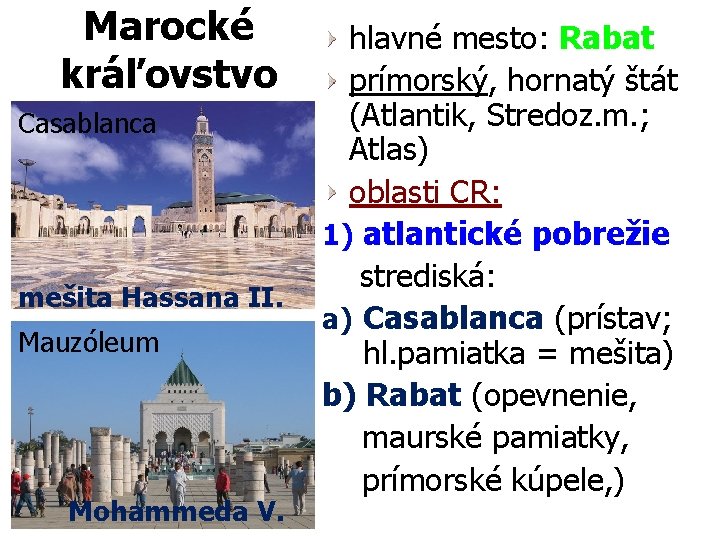 Marocké kráľovstvo

Casablanca

mešita Hassana II.

Mauzóleum

Mohammeda V.

hlavné mesto: Rabat

prímorský, hornatý štát (Atlantik, Stredoz.m.; Atlas)

oblasti CR:

1) atlantické pobrežie

strediská:

a) Casablanca (prístav; hl.pamiatka = mešita)

b) Rabat (opevnenie, maurské pamiatky, prímorské kúpele,)